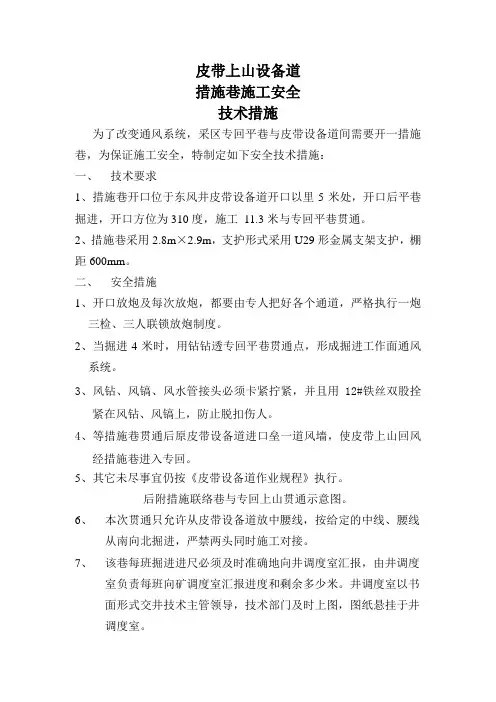 皮带上山设备道
措施巷施工安全
技术措施

为了改变通风系统，采区专回平巷与皮带设备道间需要开一措施巷，为保证施工安全，特制定如下安全技术措施：

一、　技术要求

1、措施巷开口位于东风井皮带设备道开口以里 5 米处，开口后平巷掘进，开口方位为 310 度，施工 11.3 米与专回平巷贯通。

2、措施巷采用 2.8m×2.9m，支护形式采用 U29 形金属支架支护，棚距 600mm。

二、　安全措施

1、开口放炮及每次放炮，都要由专人把好各个通道，严格执行一炮三检、三人联锁放炮制度。

2、当掘进 4 米时，用钻钻透专回平巷贯通点，形成掘进工作面通风系统。

3、风钻、风镐、风水管接头必须卡紧拧紧，并且用 12#铁丝双股拴紧在风钻、风镐上，防止脱扣伤人。

4、等措施巷贯通后原皮带设备道进口垒一道风墙，使皮带上山回风经措施巷进入专回。

5、其它未尽事宜仍按《皮带设备道作业规程》执行。

后附措施联络巷与专回上山贯通示意图。

6、　本次贯通只允许从皮带设备道放中腰线，按给定的中线、腰线从南向北掘进，严禁两头同时施工对接。

7、　该巷每班掘进进尺必须及时准确地向井调度室汇报，由井调度室负责每班向矿调度室汇报进度和剩余多少米。井调度室以书面形式交井技术主管领导，技术部门及时上图，图纸悬挂于井调度室。